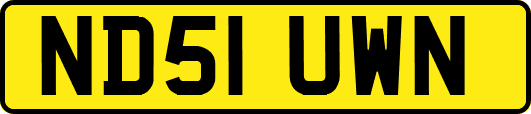 ND51 UWN